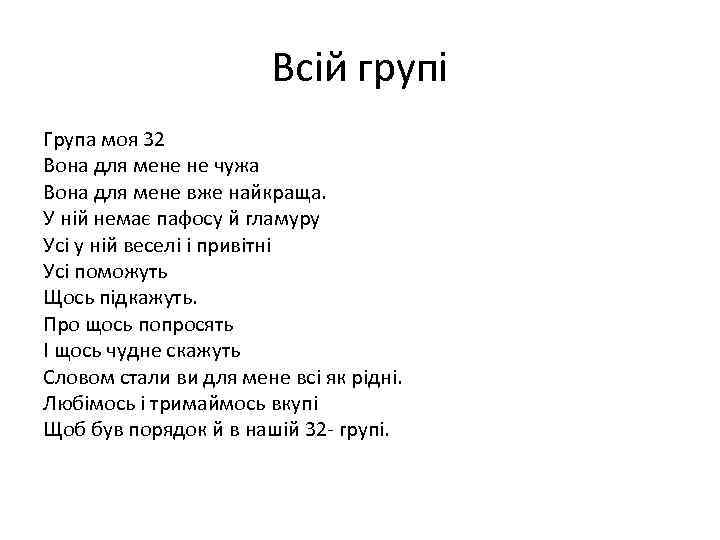 Всій групі

Група моя 32
Вона для мене не чужа
Вона для мене вже найкраща.
У ній немає пафосу й гламуру
Усі у ній веселі і привітні
Усі поможуть
Щось підкажуть.
Про щось попросять
І щось чудне скажуть
Словом стали ви для мене всі як рідні.
Любімось і тримаймось вкупі
Щоб був порядок й в нашій 32- групі.